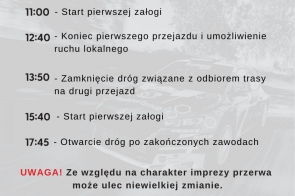 11:00 - Start pierwszej załogi

12:40 - Koniec pierwszego przejazdu i umożliwienie ruchu lokalnego

13:50 - Zamknięcie dróg związane z odbiorem trasy na drugi przejazd

15:40 - Start pierwszej załogi

17:45 - Otwarcie dróg po zakończonych zawodach

UWAGA! Ze względu na charakter imprezy przerwa może ulec niewielkiej zmianie.